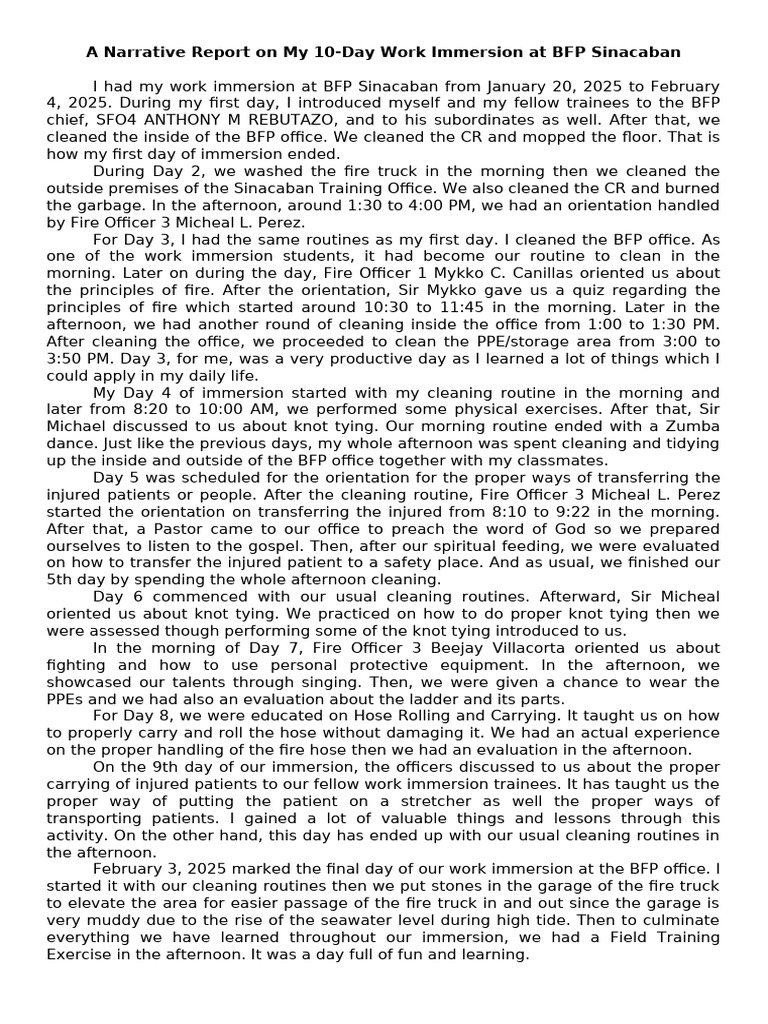 A Narrative Report on My 10-Day Work Immersion at BFP Sinacaban

I had my work immersion at BFP Sinacaban from January 20, 2025 to February 4, 2025. During my first day, I introduced myself and my fellow trainees to the BFP chief, SFO4 ANTHONY M REBUTAZO, and to his subordinates as well. After that, we cleaned the inside of the BFP office. We cleaned the CR and mopped the floor. That is how my first day of immersion ended.

During Day 2, we washed the fire truck in the morning then we cleaned the outside premises of the Sinacaban Training Office. We also cleaned the CR and burned the garbage. In the afternoon, around 1:30 to 4:00 PM, we had an orientation handled by Fire Officer 3 Micheal L. Perez.

For Day 3, I had the same routines as my first day. I cleaned the BFP office. As one of the work immersion students, it had become our routine to clean in the morning. Later on during the day, Fire Officer 1 Mykko C. Canillas oriented us about the principles of fire. After the orientation, Sir Mykko gave us a quiz regarding the principles of fire which started around 10:30 to 11:45 in the morning. Later in the afternoon, we had another round of cleaning inside the office from 1:00 to 1:30 PM. After cleaning the office, we proceeded to clean the PPE/storage area from 3:00 to 3:50 PM. Day 3, for me, was a very productive day as I learned a lot of things which I could apply in my daily life.

My Day 4 of immersion started with my cleaning routine in the morning and later from 8:20 to 10:00 AM, we performed some physical exercises. After that, Sir Michael discussed to us about knot tying. Our morning routine ended with a Zumba dance. Just like the previous days, my whole afternoon was spent cleaning and tidying up the inside and outside of the BFP office together with my classmates.

Day 5 was scheduled for the orientation for the proper ways of transferring the injured patients or people. After the cleaning routine, Fire Officer 3 Micheal L. Perez started the orientation on transferring the injured from 8:10 to 9:22 in the morning. After that, a Pastor came to our office to preach the word of God so we prepared ourselves to listen to the gospel. Then, after our spiritual feeding, we were evaluated on how to transfer the injured patient to a safety place. And as usual, we finished our 5th day by spending the whole afternoon cleaning.

Day 6 commenced with our usual cleaning routines. Afterward, Sir Micheal oriented us about knot tying. We practiced on how to do proper knot tying then we were assessed though performing some of the knot tying introduced to us.

In the morning of Day 7, Fire Officer 3 Beejay Villacorta oriented us about fighting and how to use personal protective equipment. In the afternoon, we showcased our talents through singing. Then, we were given a chance to wear the PPEs and we had also an evaluation about the ladder and its parts.

For Day 8, we were educated on Hose Rolling and Carrying. It taught us on how to properly carry and roll the hose without damaging it. We had an actual experience on the proper handling of the fire hose then we had an evaluation in the afternoon.

On the 9th day of our immersion, the officers discussed to us about the proper carrying of injured patients to our fellow work immersion trainees. It has taught us the proper way of putting the patient on a stretcher as well the proper ways of transporting patients. I gained a lot of valuable things and lessons through this activity. On the other hand, this day has ended up with our usual cleaning routines in the afternoon.

February 3, 2025 marked the final day of our work immersion at the BFP office. I started it with our cleaning routines then we put stones in the garage of the fire truck to elevate the area for easier passage of the fire truck in and out since the garage is very muddy due to the rise of the seawater level during high tide. Then to culminate everything we have learned throughout our immersion, we had a Field Training Exercise in the afternoon. It was a day full of fun and learning.